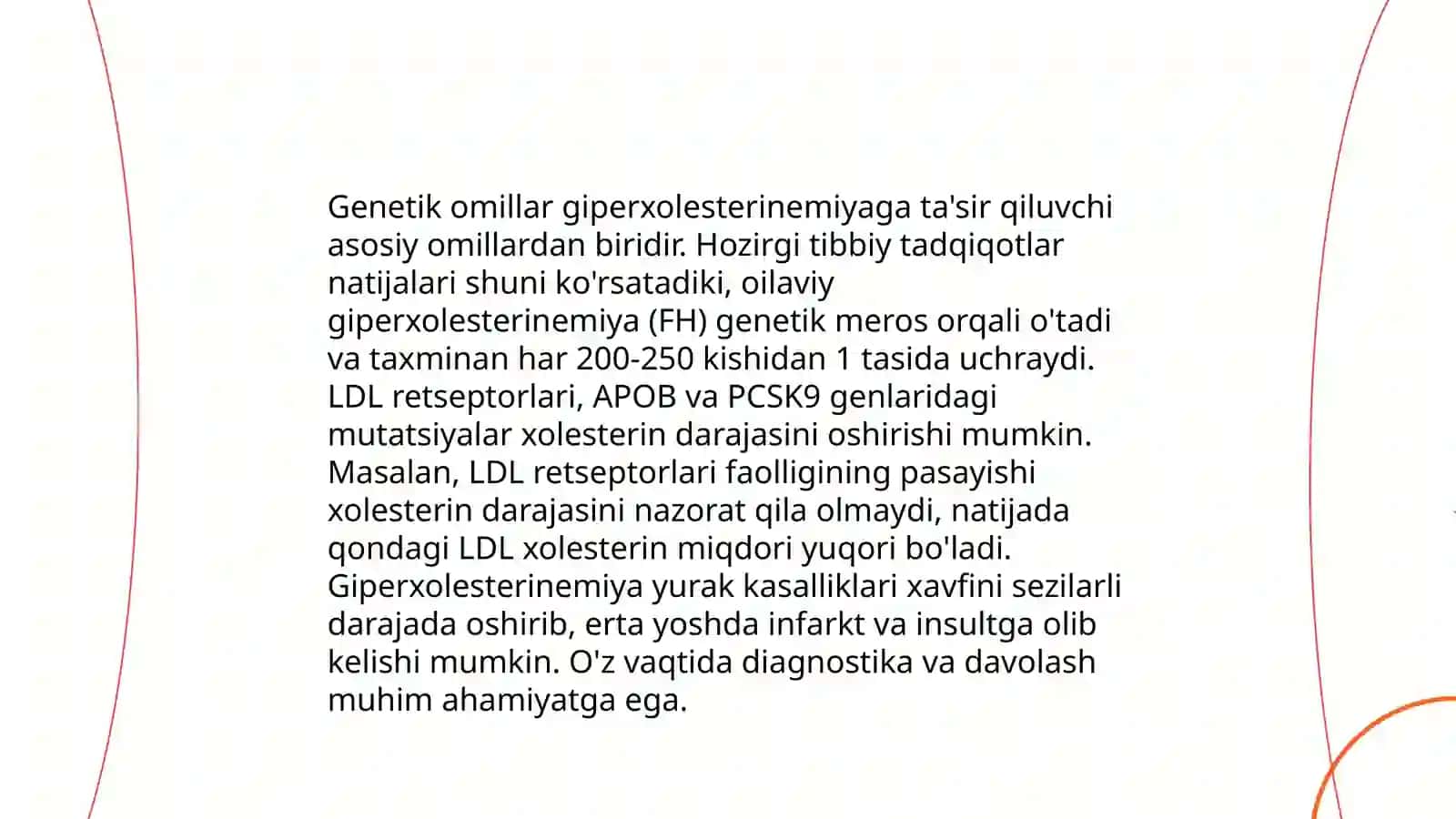 Genetik omillar giperxolesterinemiyaga ta'sir qiluvchi asosiy omillardan biridir. Hozirgi tibbiy tadqiqotlar natijalari shuni ko'rsatadiki, oilaviy giperxolesterinemiya (FH) genetik meros orqali o'tadi va taxminan har 200-250 kishidan 1 tasida uchraydi. LDL retseptorlari, APOB va PCSK9 genlaridagi mutatsiyalar xolesterin darajasini oshirishi mumkin. Masalan, LDL retseptorlari faolligining pasayishi xolesterin darajasini nazorat qila olmaydi, natijada qondagi LDL xolesterin miqdori yuqori bo'ladi. Giperxolesterinemiya yurak kasalliklari xavfini sezilarli darajada oshirib, erta yoshda infarkt va insultga olib kelishi mumkin. O'z vaqtida diagnostika va davolash muhim ahamiyatga ega.